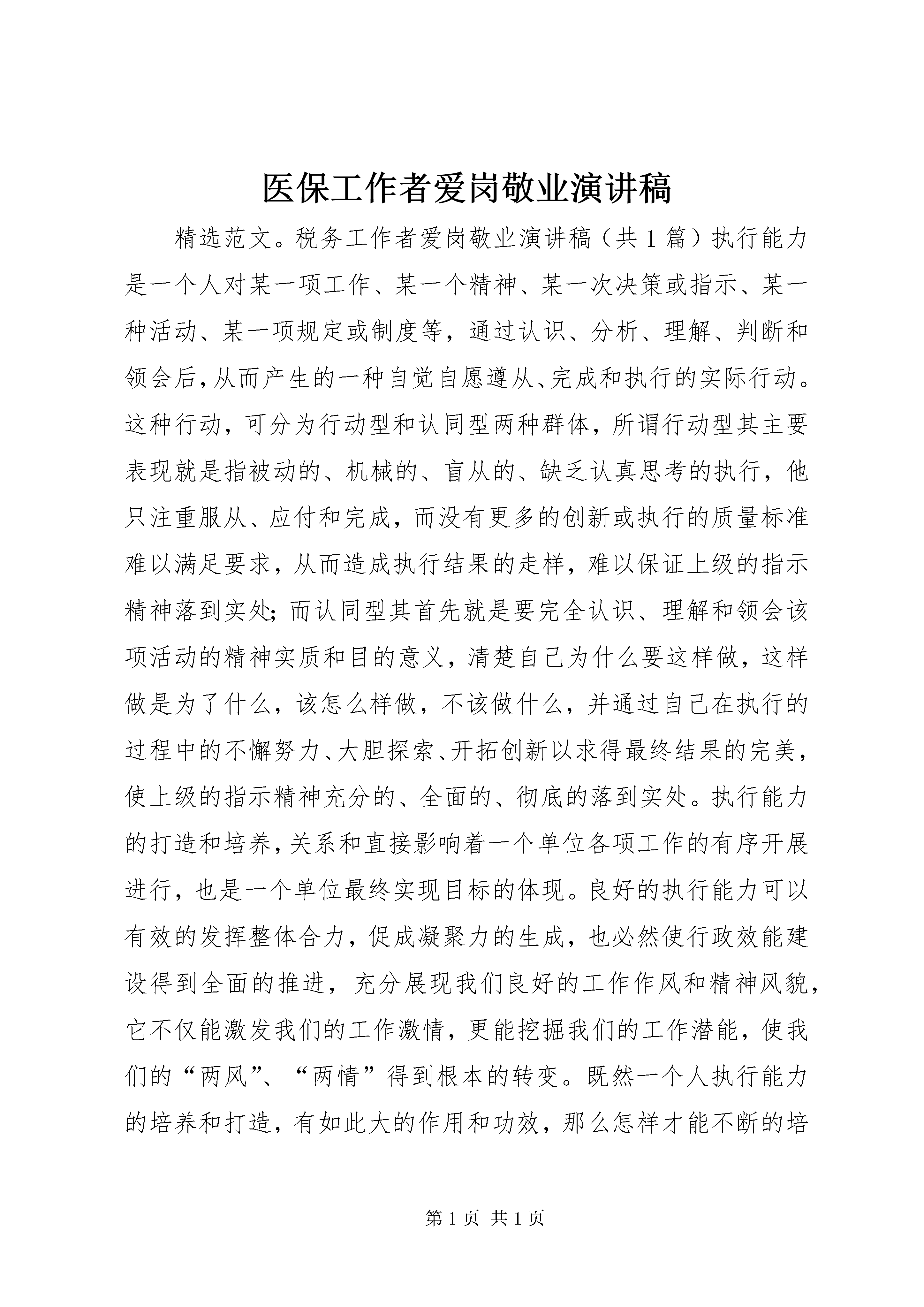 医保工作者爱岗敬业演讲稿

精选范文。税务工作者爱岗敬业演讲稿（共 1 篇）执行能力是一个人对某一项工作、某一个精神、某一次决策或指示、某一种活动、某一项规定或制度等，通过认识、分析、理解、判断和领会后，从而产生的一种自觉自愿遵从、完成和执行的实际行动。这种行动，可分为行动型和认同型两种群体，所谓行动型其主要表现就是指被动的、机械的、盲从的、缺乏认真思考的执行，他只注重服从、应付和完成，而没有更多的创新或执行的质量标准难以满足要求，从而造成执行结果的走样，难以保证上级的指示精神落到实处；而认同型其首先就是要完全认识、理解和领会该项活动的精神实质和目的意义，清楚自己为什么要这样做，这样做是为了什么，该怎么样做，不该做什么，并通过自己在执行的过程中的不懈努力、大胆探索、开拓创新以求得最终结果的完美，使上级的指示精神充分的、全面的、彻底的落到实处。执行能力的打造和培养，关系和直接影响着一个单位各项工作的有序开展进行，也是一个单位最终实现目标的体现。良好的执行能力可以有效的发挥整体合力，促成凝聚力的生成，也必然使行政效能建设得到全面的推进，充分展现我们良好的工作作风和精神风貌，它不仅能激发我们的工作激情，更能挖掘我们的工作潜能，使我们的“两风”、“两情”得到根本的转变。既然一个人执行能力的培养和打造，有如此大的作用和功效，那么怎样才能不断的培

第 1 页 共 1 页